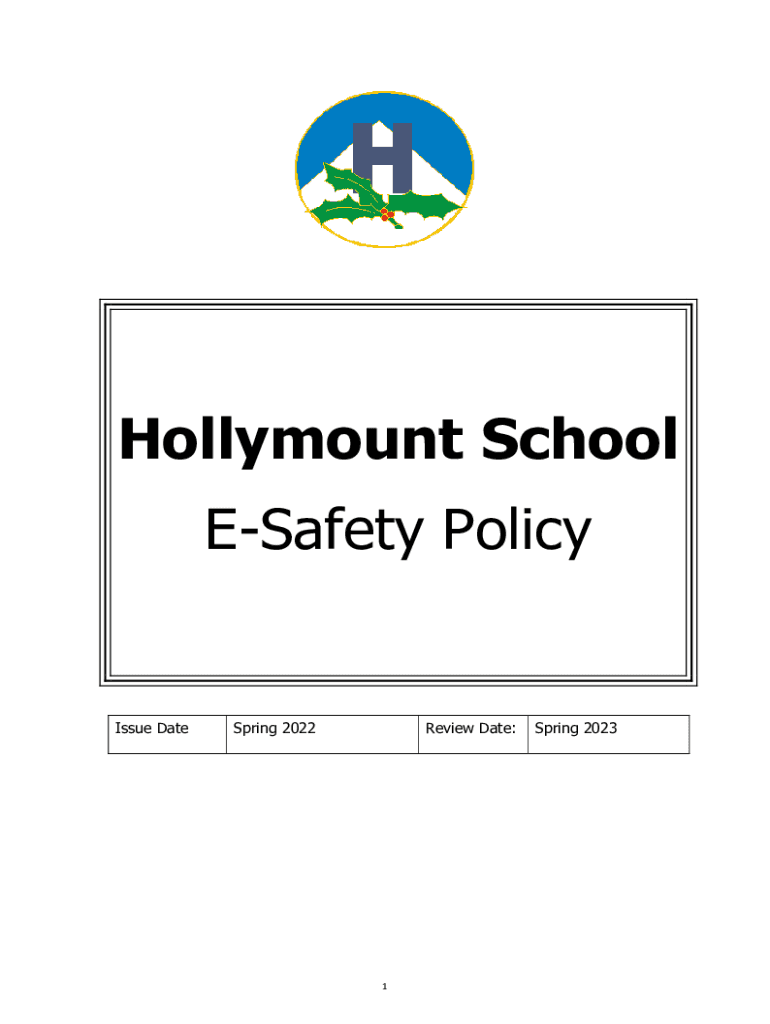 H

Hollymount School

E-Safety Policy

| Issue Date | Spring 2022 | Review Date: | Spring 2023 |
|---|---|---|---|

1